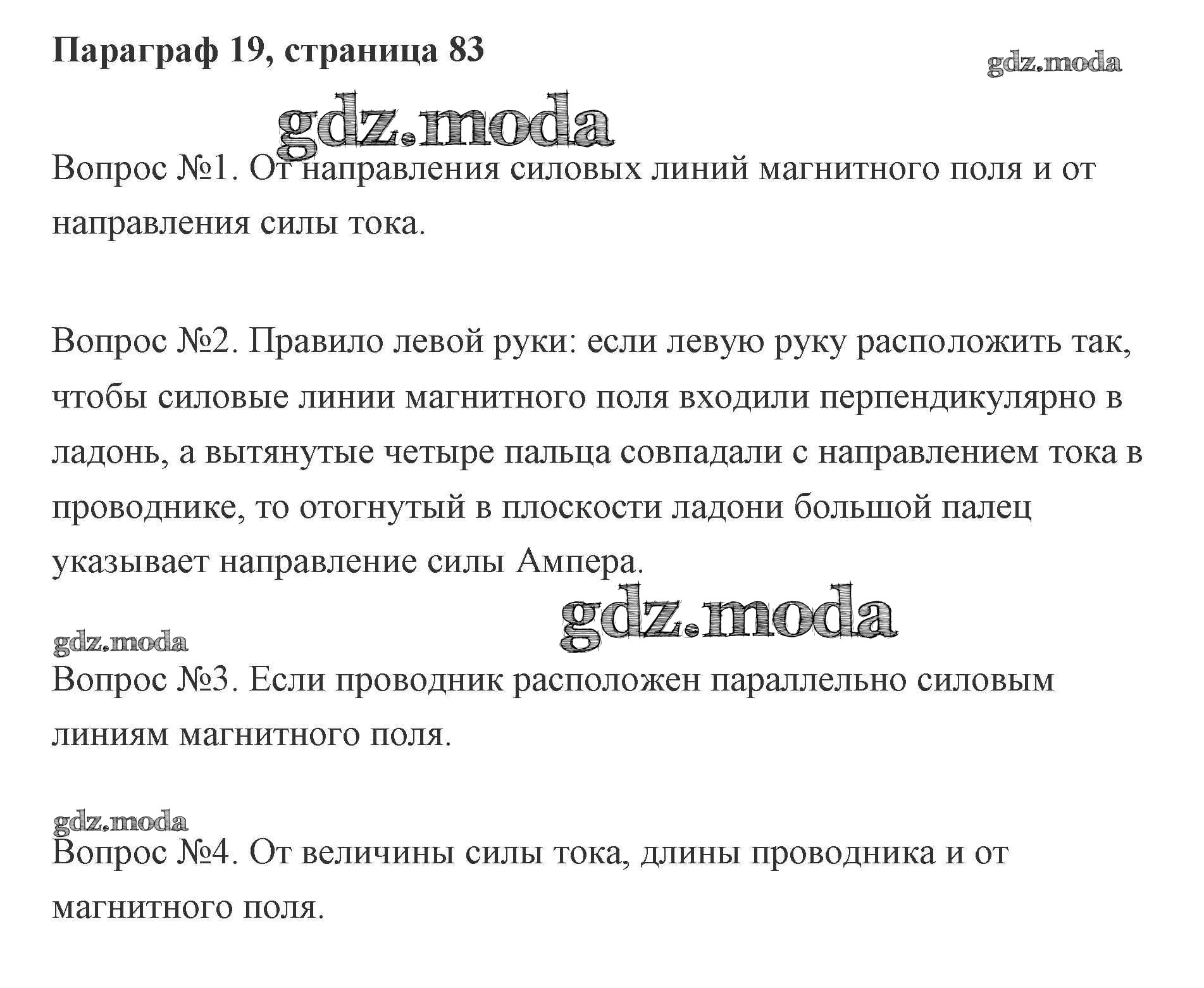 Параграф 19, страница 83

gdz.moda

gdz.moda

Вопрос №1. От направления силовых линий магнитного поля и от направления силы тока.

Вопрос №2. Правило левой руки: если левую руку расположить так, чтобы силовые линии магнитного поля входили перпендикулярно в ладонь, а вытянутые четыре пальца совпадали с направлением тока в проводнике, то отогнутый в плоскости ладони большой палец указывает направление силы Ампера.

gdz.moda

gdz.moda

Вопрос №3. Если проводник расположен параллельно силовым линиям магнитного поля.

gdz.moda

Вопрос №4. От величины силы тока, длины проводника и от магнитного поля.